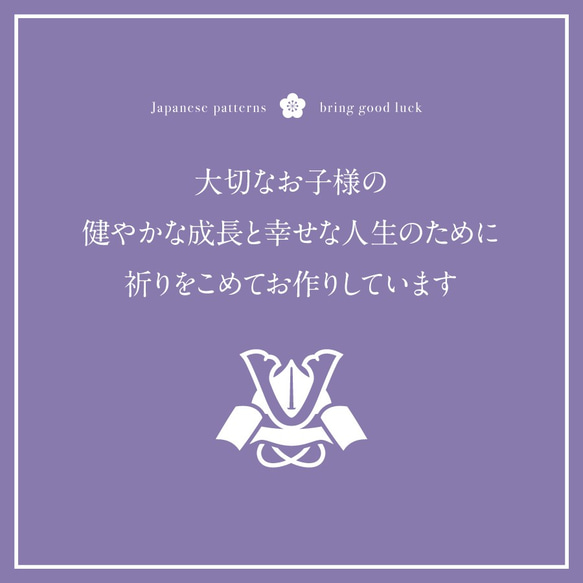 Japanese patterns bring good luck

大切なお子様の
健やかな成長と幸せな人生のために
祈りをこめてお作りしています